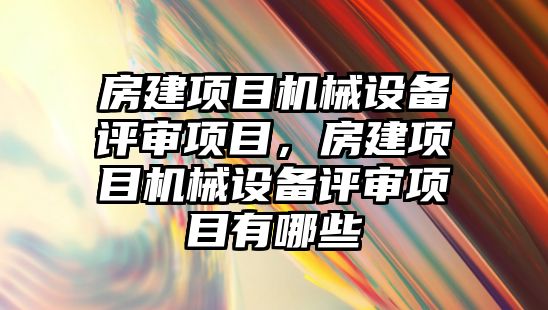 房建项目机械设备评审项目，房建项目机械设备评审项目有哪些